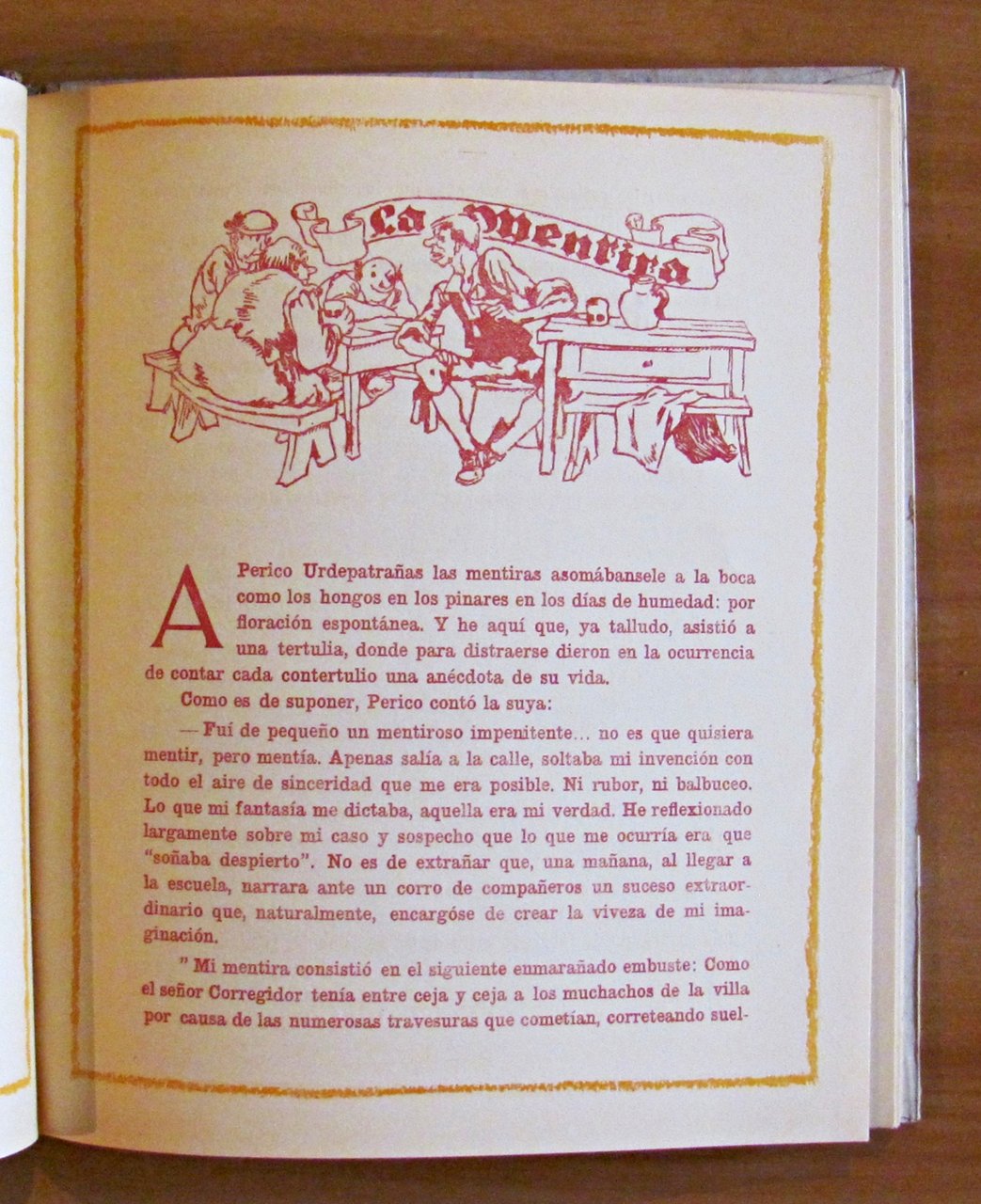 La Mentira

A Perico Urdepatrañas las mentiras asomábansele a la boca como los hongos en los pinares en los días de humedad: por floración espontánea. Y he aquí que, ya talludo, asistió a una tertulia, donde para distraerse dieron en la ocurrencia de contar cada contertulio una anécdota de su vida.

Como es de suponer, Perico contó la suya:

— Fuí de pequeño un mentiroso impenitente... no es que quisiera mentir, pero mentía. Apenas salía a la calle, soltaba mi invención con todo el aire de sinceridad que me era posible. Ni rubor, ni balbuceo. Lo que mi fantasía me dictaba, aquella era mi verdad. He reflexionado largamente sobre mi caso y sospecho que lo que me ocurría era que "soñaba despierto". No es de extrañar que, una mañana, al llegar a la escuela, narrara ante un corro de compañeros un suceso extraordinario que, naturalmente, encargóse de crear la viveza de mi imaginación.

" Mi mentira consistió en el siguiente enmarañado embuste: Como el señor Corregidor tenía entre ceja y ceja a los muchachos de la villa por causa de las numerosas travesuras que cometían, correteando suel-